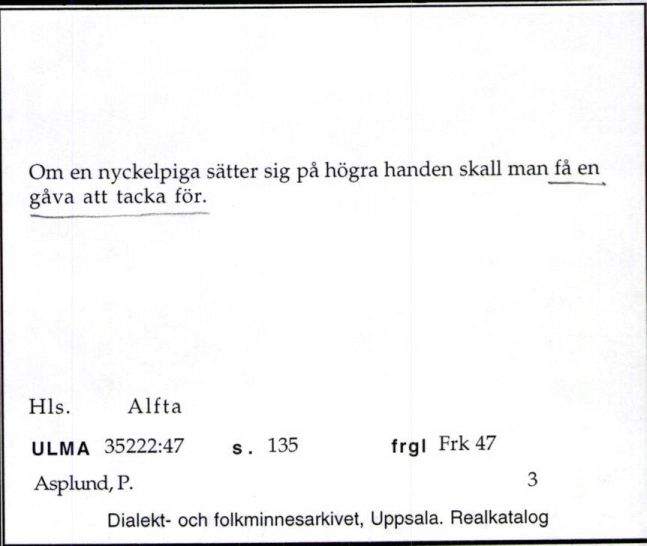 Om en nyckelpiga sätter sig på högra handen skall man få en gåva att tacka för.

Hls. Alfta

ULMA 35222:47 s. 135 frgl Frk 47

Asplund, P. 3

Dialekt- och folkminnesarkivet, Uppsala. Realkatalog